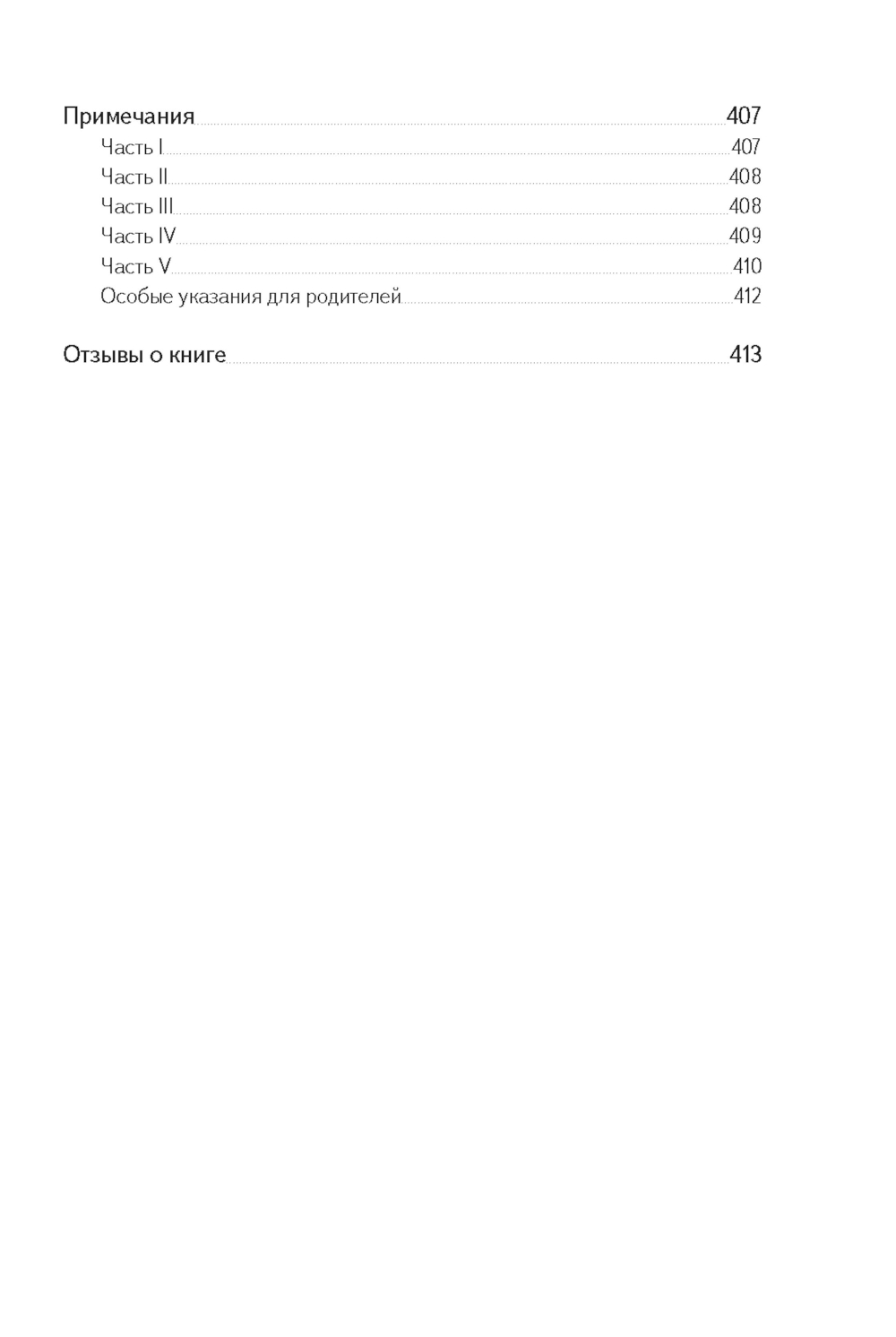 Примечания 407
Часть I 407
Часть II 408
Часть III 408
Часть IV 409
Часть V 410
Особые указания для родителей 412

Отзывы о книге 413